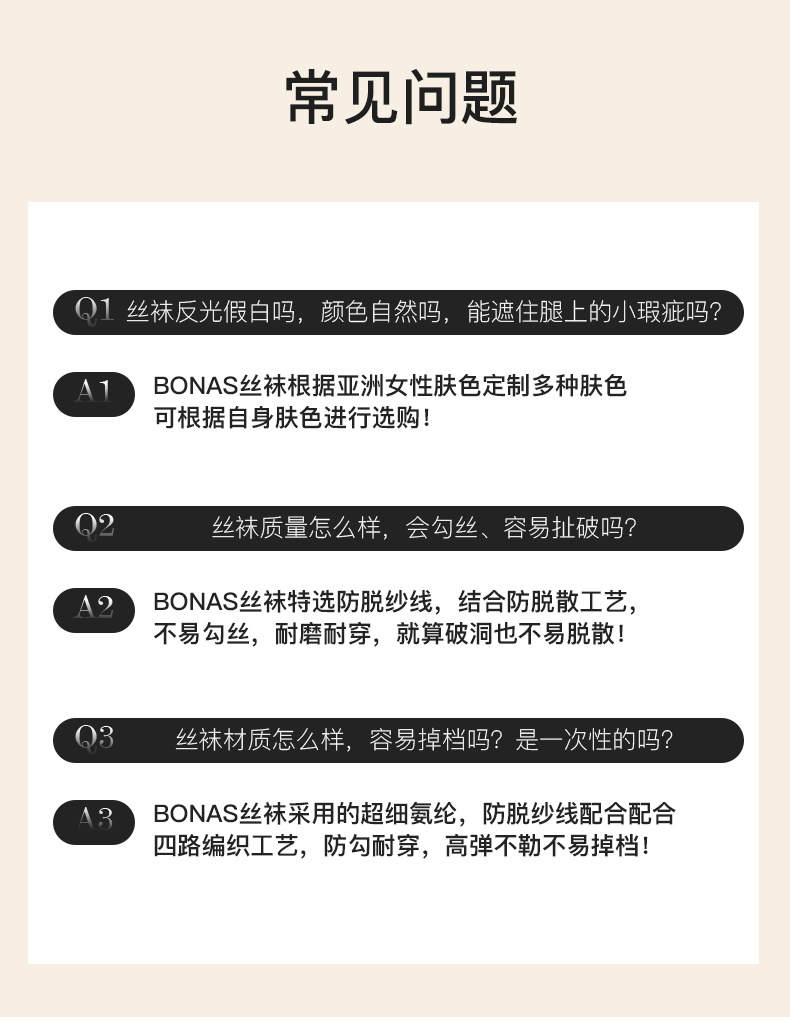 常见问题

Q1 丝袜反光假白吗，颜色自然吗，能遮住腿上的小瑕疵吗?

A1 BONAS丝袜根据亚洲女性肤色定制多种肤色
可根据自身肤色进行选购!

Q2 丝袜质量怎么样，会勾丝、容易扯破吗?

A2 BONAS丝袜特选防脱纱线，结合防脱散工艺，
不易勾丝，耐磨耐穿，就算破洞也不易脱散!

Q3 丝袜材质怎么样，容易掉档吗?是一次性的吗?

A3 BONAS丝袜采用的超细氨纶，防脱纱线配合配合
四路编织工艺，防勾耐穿，高弹不勒不易掉档!